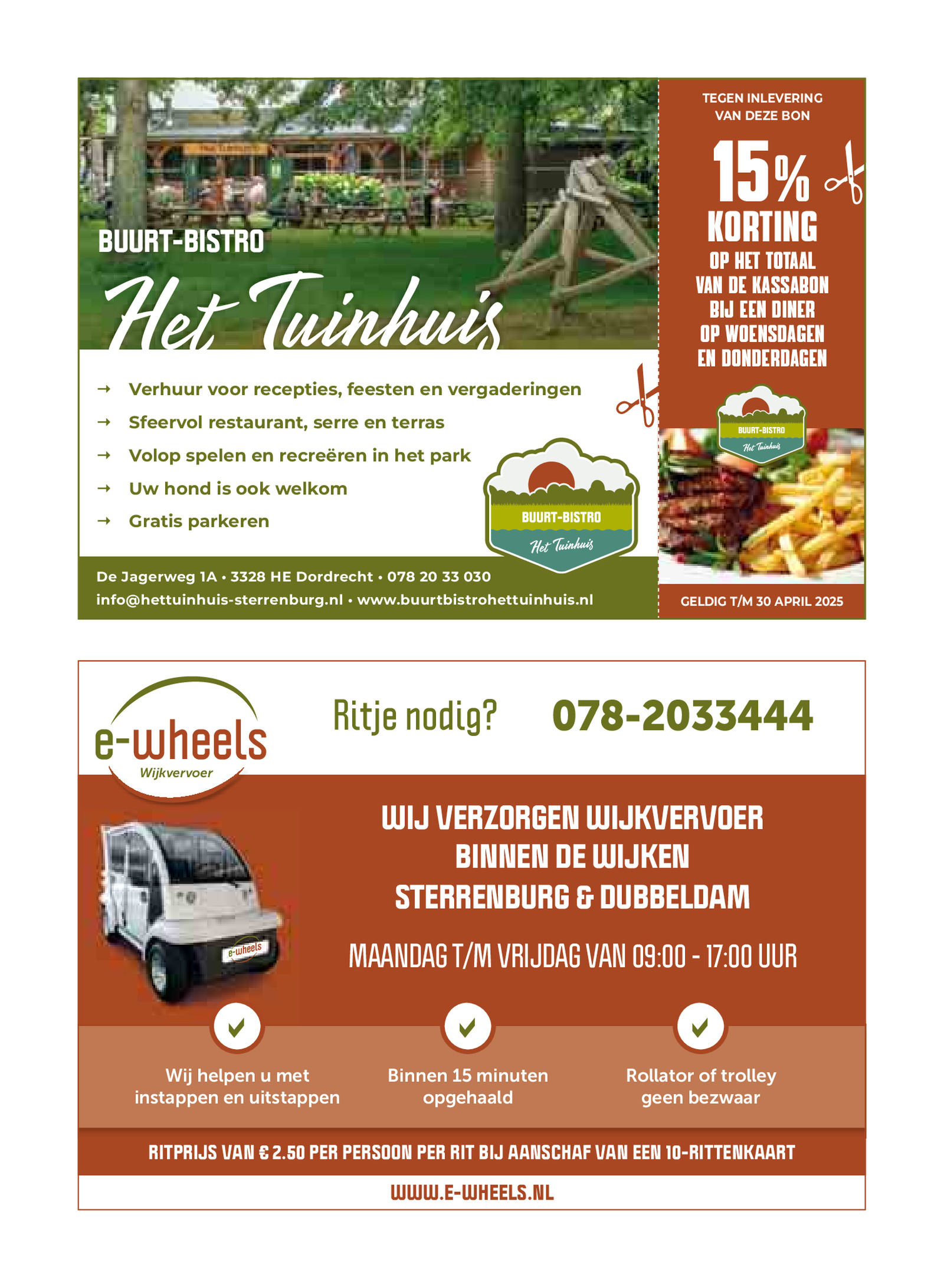 BUURT-BISTRO

Het Tuinhuis

→ Verhuur voor recepties, feesten en vergaderingen
→ Sfeervol restaurant, serre en terras
→ Volop spelen en recreëren in het park
→ Uw hond is ook welkom
→ Gratis parkeren

BUURT-BISTRO
Het Tuinhuis

De Jagerweg 1A • 3328 HE Dordrecht • 078 20 33 030
info@hettuinhuis-sterrenburg.nl • www.buurtbistrohettuinhuis.nl

TEGEN INLEVERING VAN DEZE BON

15%
KORTING
OP HET TOTAAL VAN DE KASSABON BIJ EEN DINER OP WOENSDAGEN EN DONDERDAGEN

BUURT-BISTRO
Het Tuinhuis

GELDIG T/M 30 APRIL 2025

e-wheels
Wijkvervoer

Ritje nodig? 078-2033444

WIJ VERZORGEN WIJKVERVOER BINNEN DE WIJKEN STERRENBURG & DUBBELDAM

MAANDAG T/M VRIJDAG VAN 09:00 - 17:00 UUR

e-wheels

Wij helpen u met instappen en uitstappen

Binnen 15 minuten opgehaald

Rollator of trolley geen bezwaar

RITPRIJS VAN € 2.50 PER PERSOON PER RIT BIJ AANSCHAF VAN EEN 10-RITTENKAART

WWW.E-WHEELS.NL